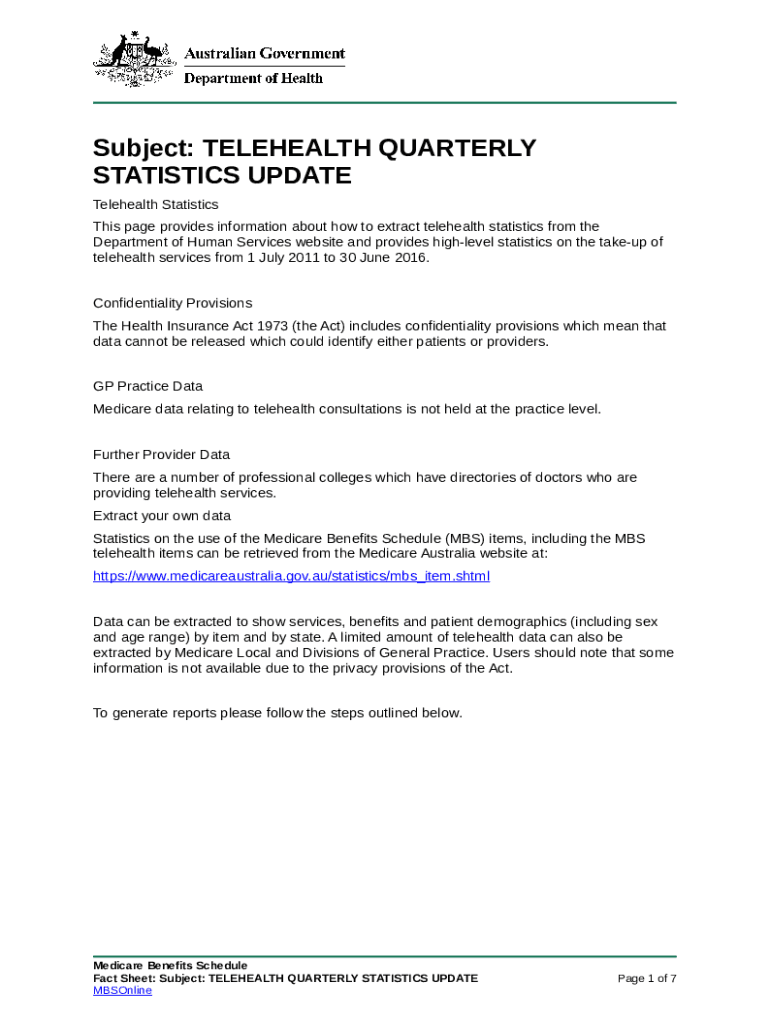 Australian Government
Department of Health

Subject: TELEHEALTH QUARTERLY STATISTICS UPDATE

Telehealth Statistics

This page provides information about how to extract telehealth statistics from the Department of Human Services website and provides high-level statistics on the take-up of telehealth services from 1 July 2011 to 30 June 2016.

Confidentiality Provisions

The Health Insurance Act 1973 (the Act) includes confidentiality provisions which mean that data cannot be released which could identify either patients or providers.

GP Practice Data

Medicare data relating to telehealth consultations is not held at the practice level.

Further Provider Data

There are a number of professional colleges which have directories of doctors who are providing telehealth services.

Extract your own data

Statistics on the use of the Medicare Benefits Schedule (MBS) items, including the MBS telehealth items can be retrieved from the Medicare Australia website at:

https://www.medicareaustralia.gov.au/statistics/mbs_item.shtml

Data can be extracted to show services, benefits and patient demographics (including sex and age range) by item and by state. A limited amount of telehealth data can also be extracted by Medicare Local and Divisions of General Practice. Users should note that some information is not available due to the privacy provisions of the Act.

To generate reports please follow the steps outlined below.

Medicare Benefits Schedule
Fact Sheet: Subject: TELEHEALTH QUARTERLY STATISTICS UPDATE
MBSOnline

Page 1 of 7